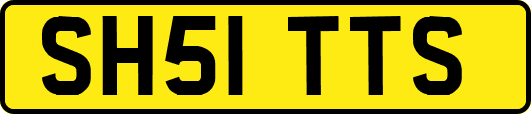 SH51 TTS